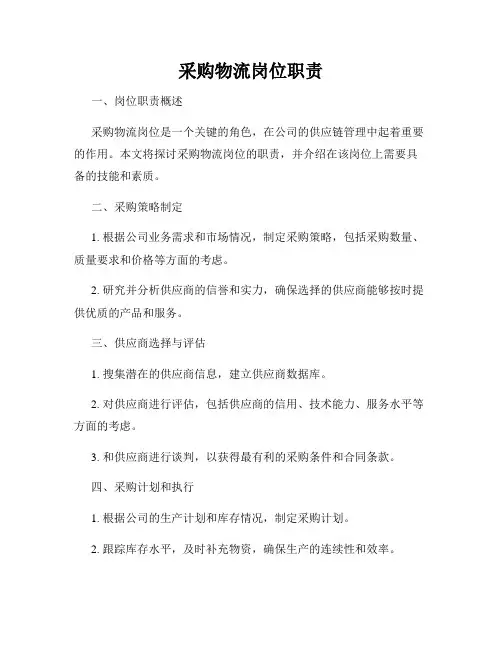 采购物流岗位职责

一、岗位职责概述

采购物流岗位是一个关键的角色，在公司的供应链管理中起着重要的作用。本文将探讨采购物流岗位的职责，并介绍在该岗位上需要具备的技能和素质。

二、采购策略制定

1. 根据公司业务需求和市场情况，制定采购策略，包括采购数量、质量要求和价格等方面的考虑。

2. 研究并分析供应商的信誉和实力，确保选择的供应商能够按时提供优质的产品和服务。

三、供应商选择与评估

1. 搜集潜在的供应商信息，建立供应商数据库。

2. 对供应商进行评估，包括供应商的信用、技术能力、服务水平等方面的考虑。

3. 和供应商进行谈判，以获得最有利的采购条件和合同条款。

四、采购计划和执行

1. 根据公司的生产计划和库存情况，制定采购计划。

2. 跟踪库存水平，及时补充物资，确保生产的连续性和效率。